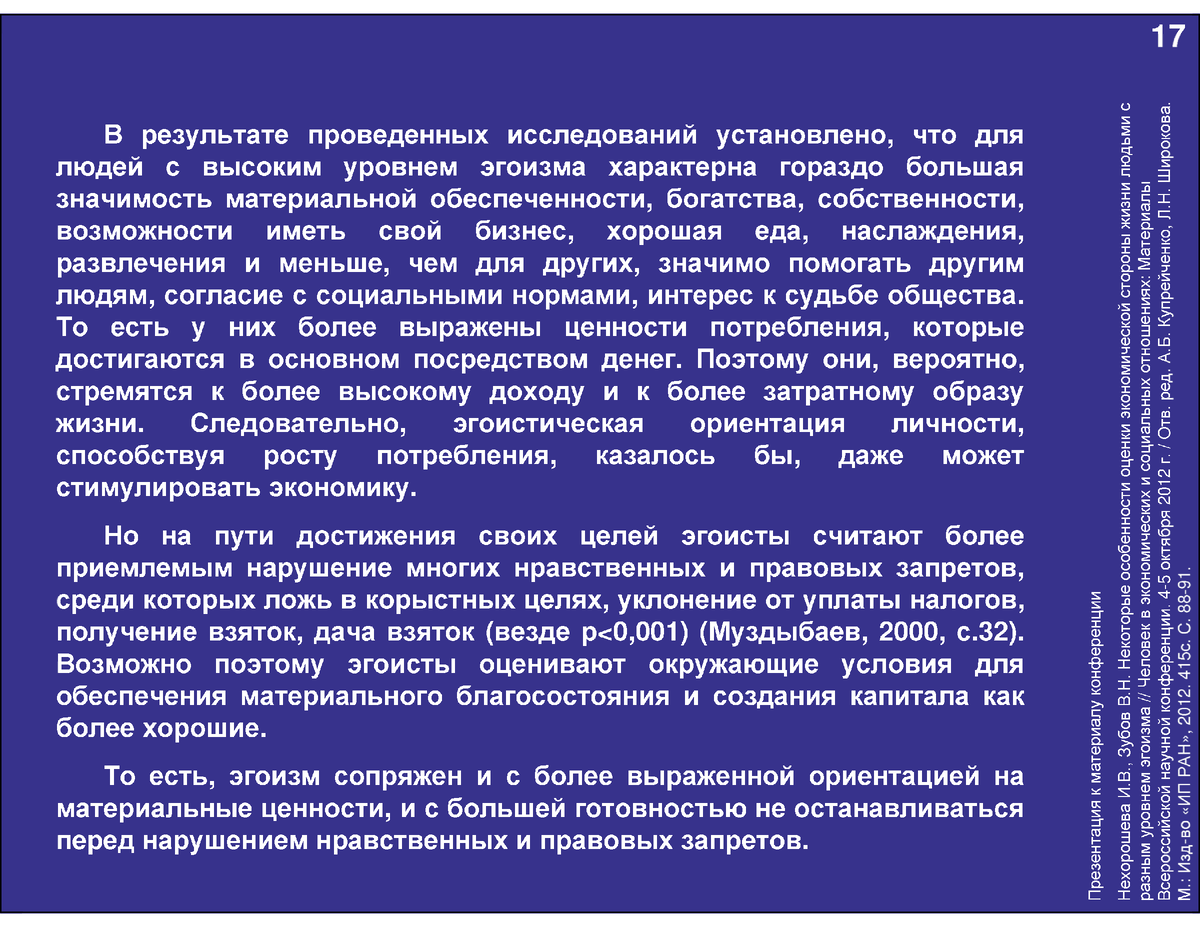 17

В результате проведенных исследований установлено, что для людей с высоким уровнем эгоизма характерна гораздо большая значимость материальной обеспеченности, богатства, собственности, возможности иметь свой бизнес, хорошая еда, наслаждения, развлечения и меньше, чем для других, значимо помогать другим людям, согласие с социальными нормами, интерес к судьбе общества. То есть у них более выражены ценности потребления, которые достигаются в основном посредством денег. Поэтому они, вероятно, стремятся к более высокому доходу и к более затратному образу жизни. Следовательно, эгоистическая ориентация личности, способствуя росту потребления, казалось бы, даже может стимулировать экономику.

Но на пути достижения своих целей эгоисты считают более приемлемым нарушение многих нравственных и правовых запретов, среди которых ложь в корыстных целях, уклонение от уплаты налогов, получение взяток, дача взяток (везде p<0,001) (Муздыбаев, 2000, с.32). Возможно поэтому эгоисты оценивают окружающие условия для обеспечения материального благосостояния и создания капитала как более хорошие.

То есть, эгоизм сопряжен и с более выраженной ориентацией на материальные ценности, и с большей готовностью не останавливаться перед нарушением нравственных и правовых запретов.

Презентация к материалу конференции
Нехорошева И.В., Зубов В.Н. Некоторые особенности оценки экономической стороны жизни людьми с разным уровнем эгоизма // Человек в экономических и социальных отношениях: Материалы Всероссийской научной конференции. 4-5 октября 2012 г. / Отв. ред. А.Б. Купрейченко, Л.Н. Широкова. М.: Изд-во «ИП РАН», 2012. 415с. С. 88-91.